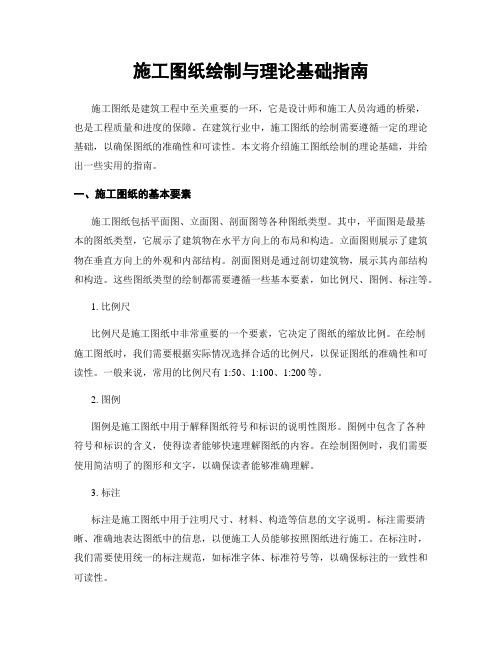 施工图纸绘制与理论基础指南

施工图纸是建筑工程中至关重要的一环，它是设计师和施工人员沟通的桥梁，也是工程质量和进度的保障。在建筑行业中，施工图纸的绘制需要遵循一定的理论基础，以确保图纸的准确性和可读性。本文将介绍施工图纸绘制的理论基础，并给出一些实用的指南。

一、施工图纸的基本要素

施工图纸包括平面图、立面图、剖面图等各种图纸类型。其中，平面图是最基本的图纸类型，它展示了建筑物在水平方向上的布局和构造。立面图则展示了建筑物在垂直方向上的外观和内部结构。剖面图则是通过剖切建筑物，展示其内部结构和构造。这些图纸类型的绘制都需要遵循一些基本要素，如比例尺、图例、标注等。

1. 比例尺

比例尺是施工图纸中非常重要的一个要素，它决定了图纸的缩放比例。在绘制施工图纸时，我们需要根据实际情况选择合适的比例尺，以保证图纸的准确性和可读性。一般来说，常用的比例尺有 1:50、1:100、1:200 等。

2. 图例

图例是施工图纸中用于解释图纸符号和标识的说明性图形。图例中包含了各种符号和标识的含义，使得读者能够快速理解图纸的内容。在绘制图例时，我们需要使用简洁明了的图形和文字，以确保读者能够准确理解。

3. 标注

标注是施工图纸中用于注明尺寸、材料、构造等信息的文字说明。标注需要清晰、准确地表达图纸中的信息，以便施工人员能够按照图纸进行施工。在标注时，我们需要使用统一的标注规范，如标准字体、标准符号等，以确保标注的一致性和可读性。